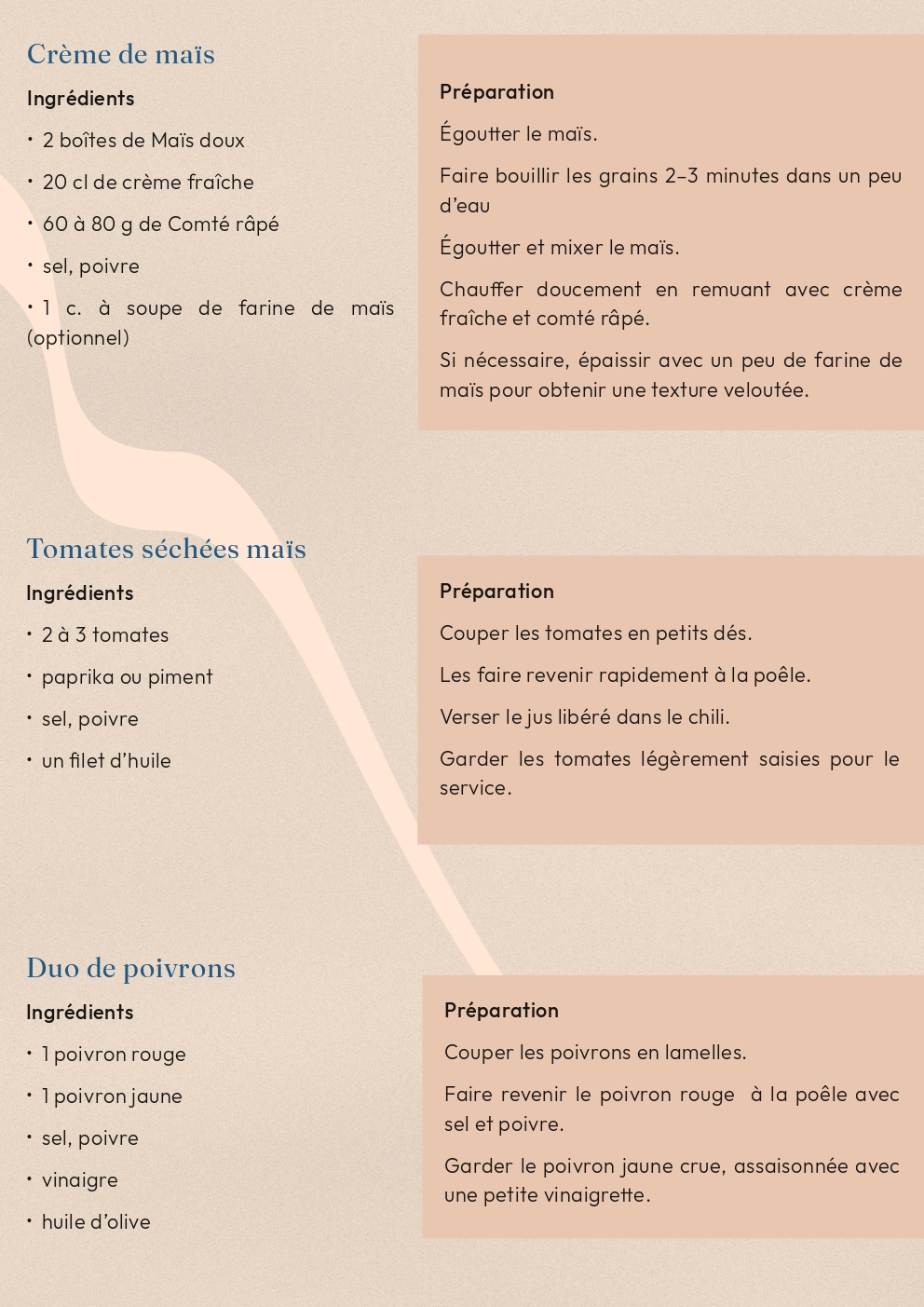 Crème de maïs

Ingrédients

• 2 boîtes de Maïs doux

• 20 cl de crème fraîche

• 60 à 80 g de Comté râpé

• sel, poivre

• 1 c. à soupe de farine de maïs (optionnel)

Préparation

Égoutter le maïs.

Faire bouillir les grains 2–3 minutes dans un peu d'eau

Égoutter et mixer le maïs.

Chauffer doucement en remuant avec crème fraîche et comté râpé.

Si nécessaire, épaissir avec un peu de farine de maïs pour obtenir une texture veloutée.

Tomates séchées maïs

Ingrédients

• 2 à 3 tomates

• paprika ou piment

• sel, poivre

• un filet d'huile

Préparation

Couper les tomates en petits dés.

Les faire revenir rapidement à la poêle.

Verser le jus libéré dans le chili.

Garder les tomates légèrement saisies pour le service.

Duo de poivrons

Ingrédients

• 1 poivron rouge

• 1 poivron jaune

• sel, poivre

• vinaigre

• huile d'olive

Préparation

Couper les poivrons en lamelles.

Faire revenir le poivron rouge à la poêle avec sel et poivre.

Garder le poivron jaune crue, assaisonnée avec une petite vinaigrette.